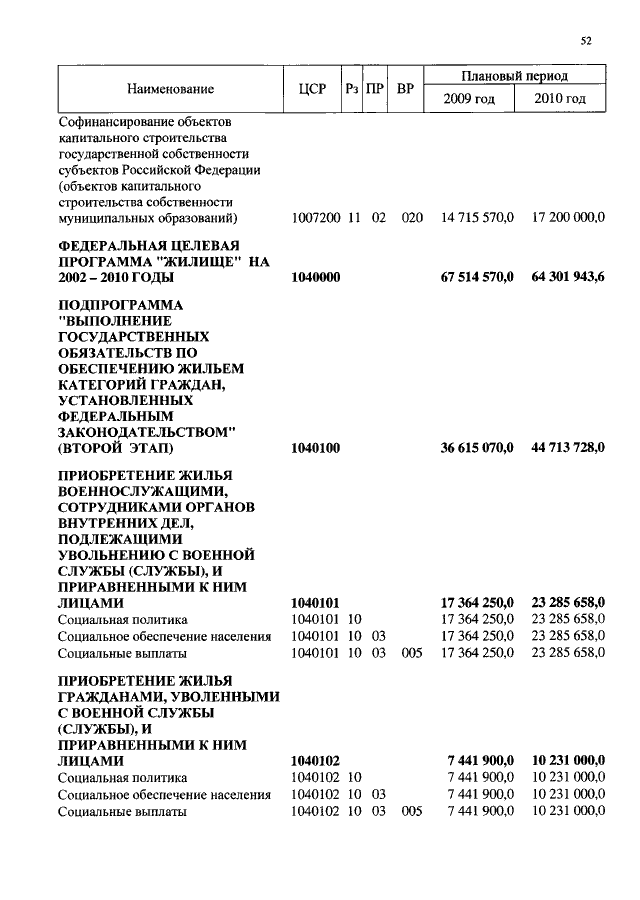 52

| Наименование | ЦСР | Рз | ПР | ВР | Плановый период 2009 год | Плановый период 2010 год |
|---|---|---|---|---|---|---|
| Софинансирование объектов капитального строительства государственной собственности субъектов Российской Федерации (объектов капитального строительства собственности муниципальных образований) | 1007200 | 11 | 02 | 020 | 14 715 570,0 | 17 200 000,0 |
| ФЕДЕРАЛЬНАЯ ЦЕЛЕВАЯ ПРОГРАММА "ЖИЛИЩЕ" НА 2002 – 2010 ГОДЫ | 1040000 | | | | 67 514 570,0 | 64 301 943,6 |
| ПОДПРОГРАММА "ВЫПОЛНЕНИЕ ГОСУДАРСТВЕННЫХ ОБЯЗАТЕЛЬСТВ ПО ОБЕСПЕЧЕНИЮ ЖИЛЬЕМ КАТЕГОРИЙ ГРАЖДАН, УСТАНОВЛЕННЫХ ФЕДЕРАЛЬНЫМ ЗАКОНОДАТЕЛЬСТВОМ" (ВТОРОЙ ЭТАП) | 1040100 | | | | 36 615 070,0 | 44 713 728,0 |
| ПРИОБРЕТЕНИЕ ЖИЛЬЯ ВОЕННОСЛУЖАЩИМИ, СОТРУДНИКАМИ ОРГАНОВ ВНУТРЕННИХ ДЕЛ, ПОДЛЕЖАЩИМИ УВОЛЬНЕНИЮ С ВОЕННОЙ СЛУЖБЫ (СЛУЖБЫ), И ПРИРАВНЕННЫМИ К НИМ ЛИЦАМИ | 1040101 | | | | 17 364 250,0 | 23 285 658,0 |
| Социальная политика | 1040101 | 10 | | | 17 364 250,0 | 23 285 658,0 |
| Социальное обеспечение населения | 1040101 | 10 | 03 | | 17 364 250,0 | 23 285 658,0 |
| Социальные выплаты | 1040101 | 10 | 03 | 005 | 17 364 250,0 | 23 285 658,0 |
| ПРИОБРЕТЕНИЕ ЖИЛЬЯ ГРАЖДАНАМИ, УВОЛЕННЫМИ С ВОЕННОЙ СЛУЖБЫ (СЛУЖБЫ), И ПРИРАВНЕННЫМИ К НИМ ЛИЦАМИ | 1040102 | | | | 7 441 900,0 | 10 231 000,0 |
| Социальная политика | 1040102 | 10 | | | 7 441 900,0 | 10 231 000,0 |
| Социальное обеспечение населения | 1040102 | 10 | 03 | | 7 441 900,0 | 10 231 000,0 |
| Социальные выплаты | 1040102 | 10 | 03 | 005 | 7 441 900,0 | 10 231 000,0 |